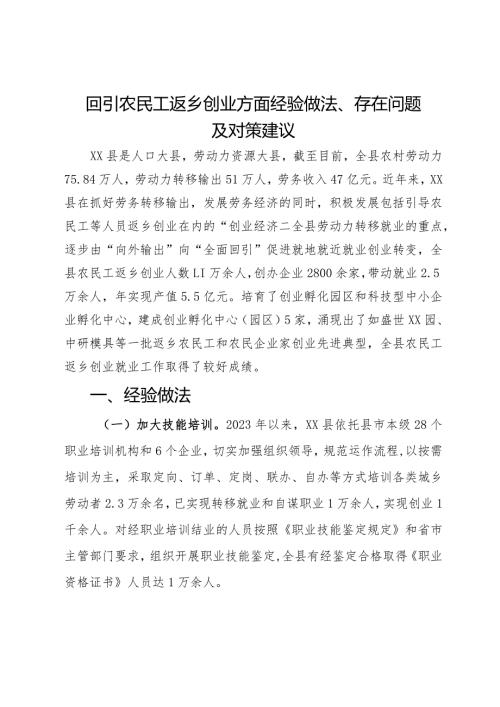 回引农民工返乡创业方面经验做法、存在问题及对策建议

XX县是人口大县，劳动力资源大县，截至目前，全县农村劳动力75.84万人，劳动力转移输出51万人，劳务收入47亿元。近年来，XX县在抓好劳务转移输出，发展劳务经济的同时，积极发展包括引导农民工等人员返乡创业在内的“创业经济二全县劳动力转移就业的重点，逐步由“向外输出”向“全面回引”促进就地就近就业创业转变，全县农民工返乡创业人数LI万余人，创办企业2800余家，带动就业2.5万余人，年实现产值5.5亿元。培育了创业孵化园区和科技型中小企业孵化中心，建成创业孵化中心（园区）5家，涌现出了如盛世XX园、中研模具等一批返乡农民工和农民企业家创业先进典型，全县农民工返乡创业就业工作取得了较好成绩。

一、经验做法

（一）加大技能培训。2023年以来，XX县依托县市本级28个职业培训机构和6个企业，切实加强组织领导，规范运作流程，以按需培训为主，采取定向、订单、定岗、联办、自办等方式培训各类城乡劳动者2.3万余名，已实现转移就业和自谋职业1万余人，实现创业1千余人。对经职业培训结业的人员按照《职业技能鉴定规定》和省市主管部门要求，组织开展职业技能鉴定，全县有经鉴定合格取得《职业资格证书》人员达1万余人。